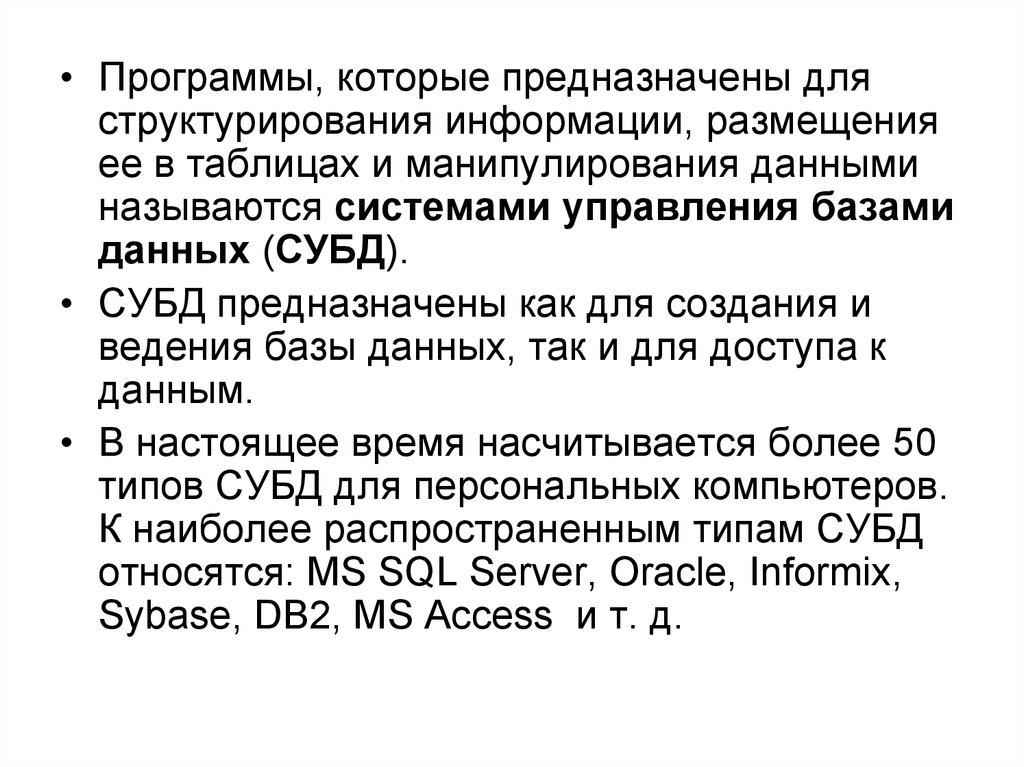 • Программы, которые предназначены для структурирования информации, размещения ее в таблицах и манипулирования данными называются системами управления базами данных (СУБД).

• СУБД предназначены как для создания и ведения базы данных, так и для доступа к данным.

• В настоящее время насчитывается более 50 типов СУБД для персональных компьютеров. К наиболее распространенным типам СУБД относятся: MS SQL Server, Oracle, Informix, Sybase, DB2, MS Access и т. д.